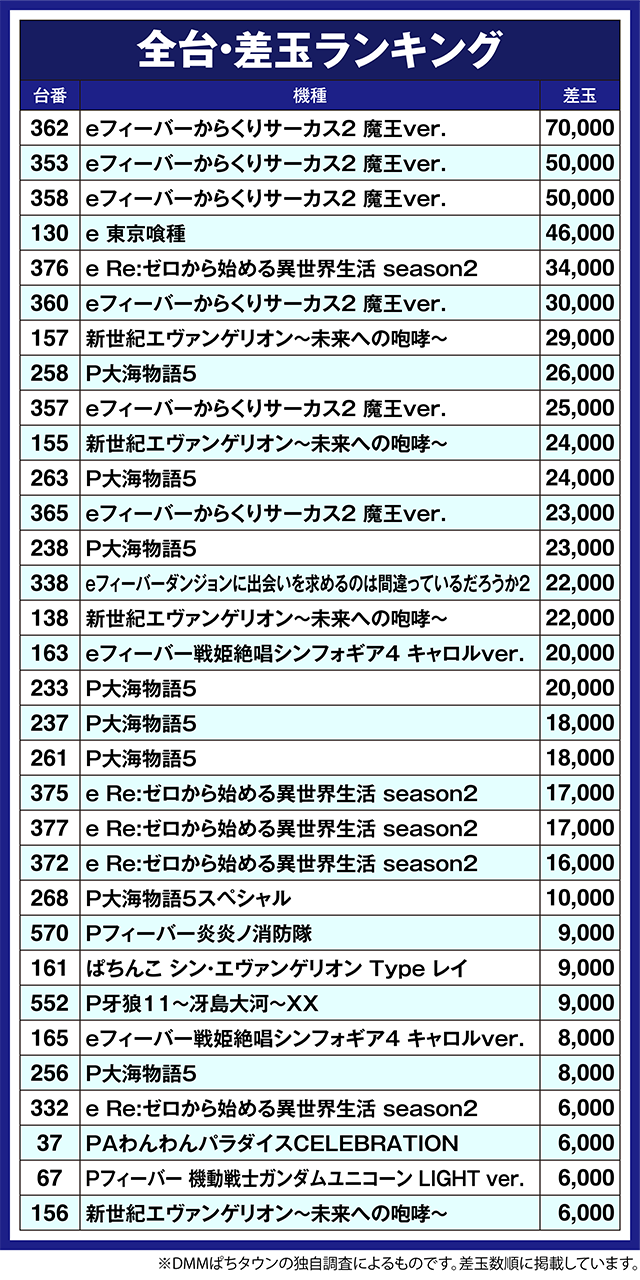 全台・差玉ランキング

| 台番 | 機種 | 差玉 |
|---|---|---|
| 362 | eフィーバーからくりサーカス2 魔王ver. | 70,000 |
| 353 | eフィーバーからくりサーカス2 魔王ver. | 50,000 |
| 358 | eフィーバーからくりサーカス2 魔王ver. | 50,000 |
| 130 | e 東京喰種 | 46,000 |
| 376 | e Re:ゼロから始める異世界生活 season2 | 34,000 |
| 360 | eフィーバーからくりサーカス2 魔王ver. | 30,000 |
| 157 | 新世紀エヴァンゲリオン～未来への咆哮～ | 29,000 |
| 258 | P大海物語5 | 26,000 |
| 357 | eフィーバーからくりサーカス2 魔王ver. | 25,000 |
| 155 | 新世紀エヴァンゲリオン～未来への咆哮～ | 24,000 |
| 263 | P大海物語5 | 24,000 |
| 365 | eフィーバーからくりサーカス2 魔王ver. | 23,000 |
| 238 | P大海物語5 | 23,000 |
| 338 | eフィーバーダンジョンに出会いを求めるのは間違っているだろうか2 | 22,000 |
| 138 | 新世紀エヴァンゲリオン～未来への咆哮～ | 22,000 |
| 163 | eフィーバー戦姫絶唱シンフォギア4 キャロルver. | 20,000 |
| 233 | P大海物語5 | 20,000 |
| 237 | P大海物語5 | 18,000 |
| 261 | P大海物語5 | 18,000 |
| 375 | e Re:ゼロから始める異世界生活 season2 | 17,000 |
| 377 | e Re:ゼロから始める異世界生活 season2 | 17,000 |
| 372 | e Re:ゼロから始める異世界生活 season2 | 16,000 |
| 268 | P大海物語5スペシャル | 10,000 |
| 570 | Pフィーバー炎炎ノ消防隊 | 9,000 |
| 161 | ぱちんこ シン・エヴァンゲリオン Type レイ | 9,000 |
| 552 | P牙狼11～冴島大河～XX | 9,000 |
| 165 | eフィーバー戦姫絶唱シンフォギア4 キャロルver. | 8,000 |
| 256 | P大海物語5 | 8,000 |
| 332 | e Re:ゼロから始める異世界生活 season2 | 6,000 |
| 37 | PAわんわんパラダイスCELEBRATION | 6,000 |
| 67 | Pフィーバー 機動戦士ガンダムユニコーン LIGHT ver. | 6,000 |
| 156 | 新世紀エヴァンゲリオン～未来への咆哮～ | 6,000 |

※DMMぱちタウンの独自調査によるものです。差玉数順に掲載しています。